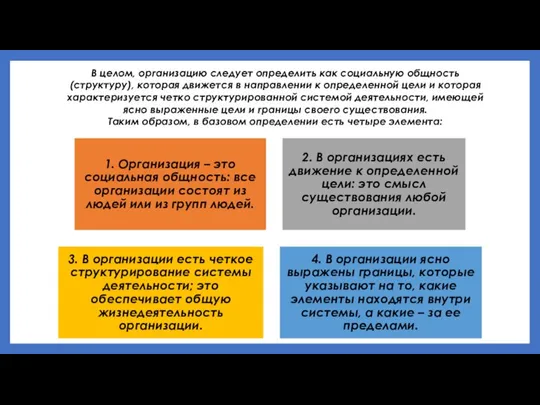 В целом, организацию следует определить как социальную общность (структуру), которая движется в направлении к определенной цели и которая характеризуется четко структурированной системой деятельности, имеющей ясно выраженные цели и границы своего существования.
Таким образом, в базовом определении есть четыре элемента:

1. Организация – это социальная общность: все организации состоят из людей или из групп людей.

2. В организациях есть движение к определенной цели: это смысл существования любой организации.

3. В организации есть четкое структурирование системы деятельности; это обеспечивает общую жизнедеятельность организации.

4. В организации ясно выражены границы, которые указывают на то, какие элементы находятся внутри системы, а какие – за ее пределами.